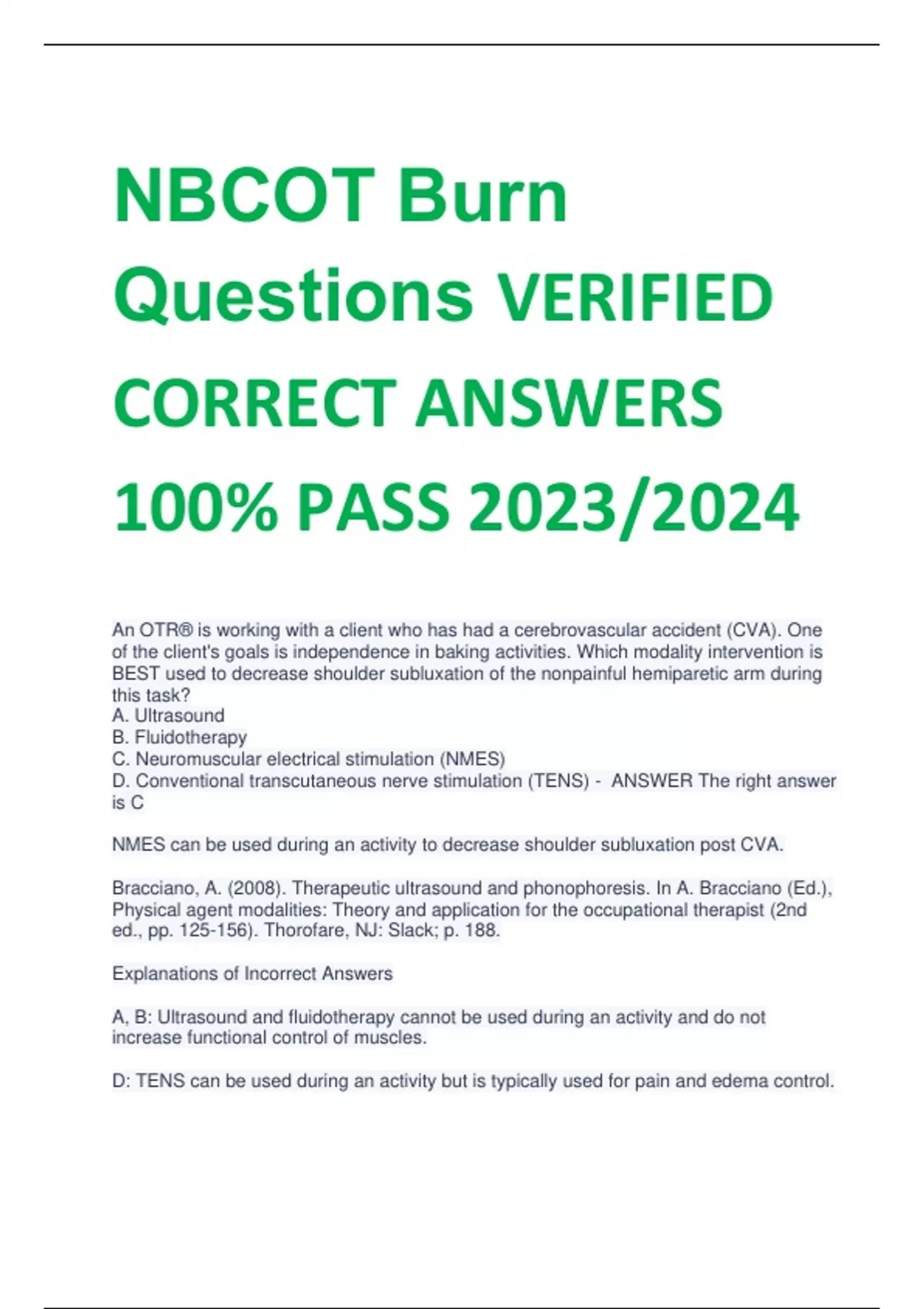 NBCOT Burn Questions VERIFIED CORRECT ANSWERS 100% PASS 2023/2024

An OTR® is working with a client who has had a cerebrovascular accident (CVA). One of the client's goals is independence in baking activities. Which modality intervention is BEST used to decrease shoulder subluxation of the nonpainful hemiparetic arm during this task?
A. Ultrasound
B. Fluidotherapy
C. Neuromuscular electrical stimulation (NMES)
D. Conventional transcutaneous nerve stimulation (TENS) - ANSWER The right answer is C

NMES can be used during an activity to decrease shoulder subluxation post CVA.

Bracciano, A. (2008). Therapeutic ultrasound and phonophoresis. In A. Bracciano (Ed.), Physical agent modalities: Theory and application for the occupational therapist (2nd ed., pp. 125-156). Thorofare, NJ: Slack; p. 188.

Explanations of Incorrect Answers

A, B: Ultrasound and fluidotherapy cannot be used during an activity and do not increase functional control of muscles.

D: TENS can be used during an activity but is typically used for pain and edema control.